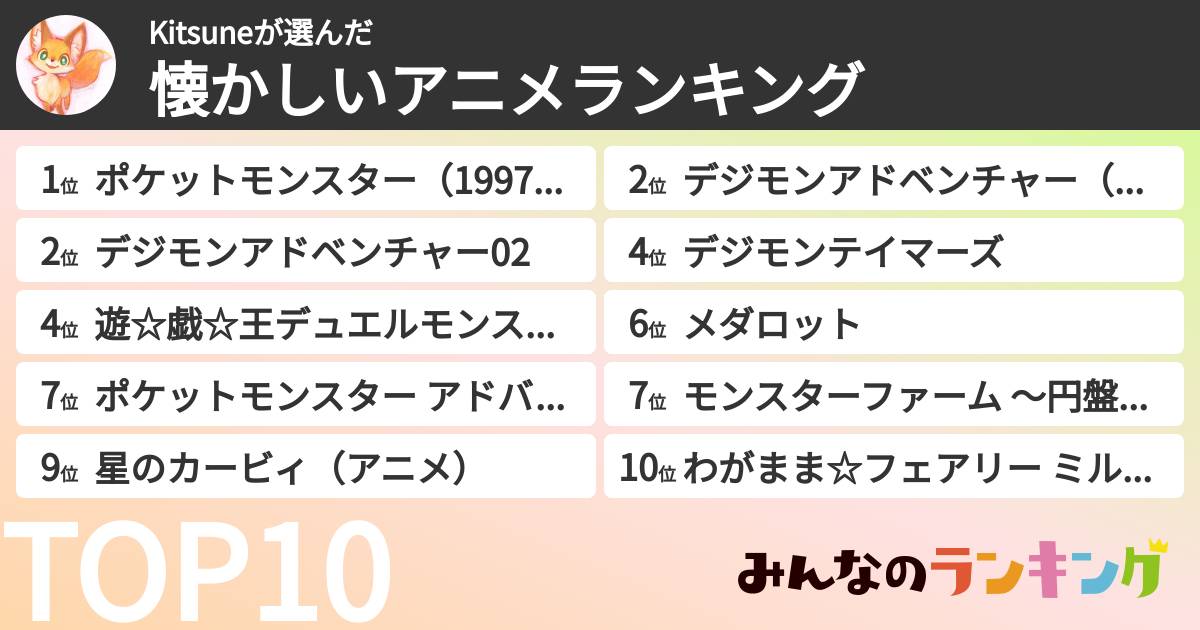 Kitsuneが選んだ

懐かしいアニメランキング

1位 ポケットモンスター（1997…

2位 デジモンアドベンチャー（…

2位 デジモンアドベンチャー02

4位 デジモンテイマーズ

4位 遊☆戯☆王デュエルモンス…

6位 メダロット

7位 ポケットモンスター アドバ…

7位 モンスターファーム ～円盤…

9位 星のカービィ（アニメ）

10位 わがまま☆フェアリー ミル…

TOP10

みんなのランキング